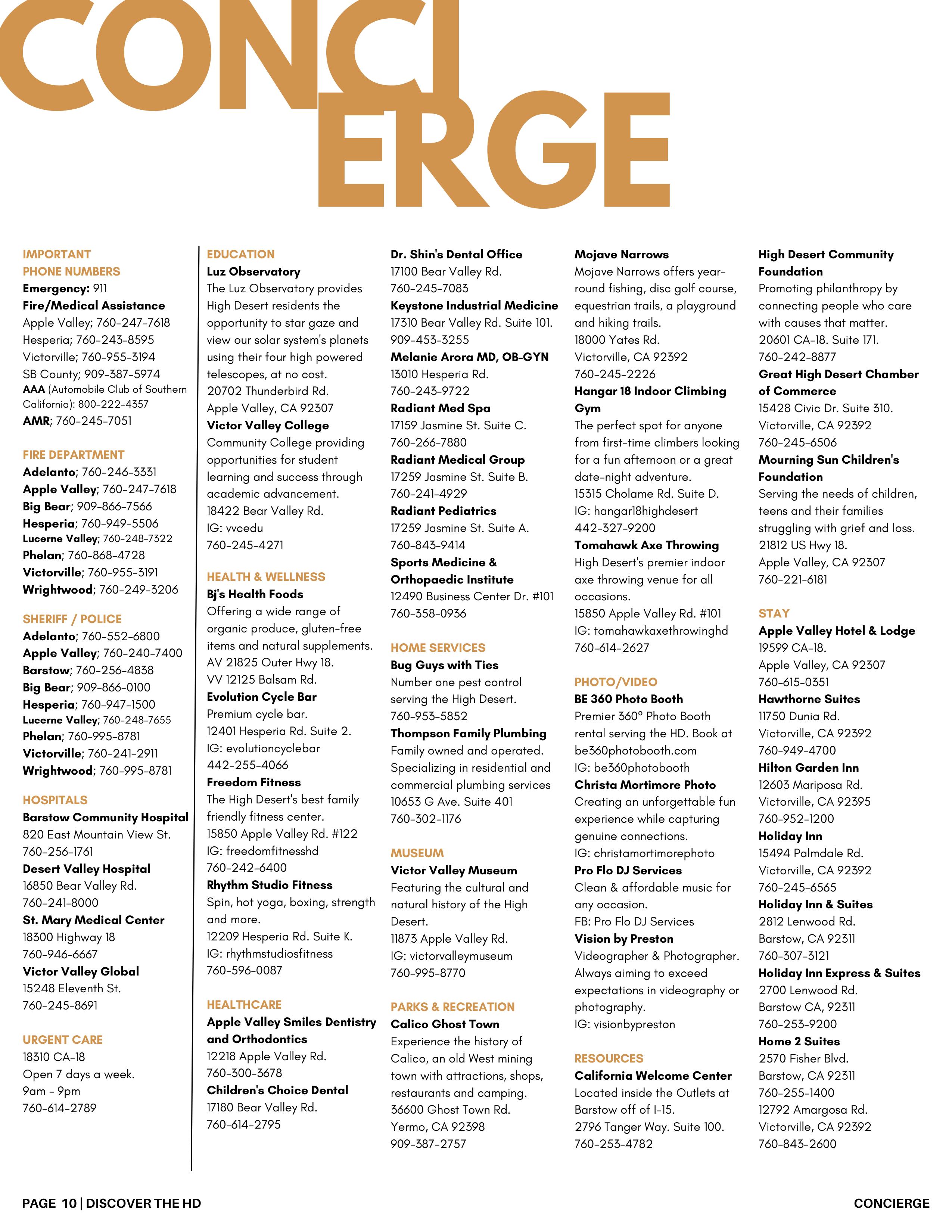 CONCI
ERGE

IMPORTANT PHONE NUMBERS
Emergency: 911
Fire/Medical Assistance
Apple Valley; 760-247-7618
Hesperia; 760-243-8595
Victorville; 760-955-3194
SB County; 909-387-5974
AAA (Automobile Club of Southern California): 800-222-4357
AMR; 760-245-7051

FIRE DEPARTMENT
Adelanto; 760-246-3331
Apple Valley; 760-247-7618
Big Bear; 909-866-7566
Hesperia; 760-949-5506
Lucerne Valley; 760-248-7322
Phelan; 760-868-4728
Victorville; 760-955-3191
Wrightwood; 760-249-3206

SHERIFF / POLICE
Adelanto; 760-552-6800
Apple Valley; 760-240-7400
Barstow; 760-256-4838
Big Bear; 909-866-0100
Hesperia; 760-947-1500
Lucerne Valley; 760-248-7655
Phelan; 760-995-8781
Victorville; 760-241-2911
Wrightwood; 760-995-8781

HOSPITALS
Barstow Community Hospital
820 East Mountain View St.
760-256-1761
Desert Valley Hospital
16850 Bear Valley Rd.
760-241-8000
St. Mary Medical Center
18300 Highway 18
760-946-6667
Victor Valley Global
15248 Eleventh St.
760-245-8691

URGENT CARE
18310 CA-18
Open 7 days a week.
9am - 9pm
760-614-2789

EDUCATION
Luz Observatory
The Luz Observatory provides High Desert residents the opportunity to star gaze and view our solar system's planets using their four high powered telescopes, at no cost.
20702 Thunderbird Rd.
Apple Valley, CA 92307
Victor Valley College
Community College providing opportunities for student learning and success through academic advancement.
18422 Bear Valley Rd.
IG: vvcedu
760-245-4271

HEALTH & WELLNESS
Bj's Health Foods
Offering a wide range of organic produce, gluten-free items and natural supplements.
AV 21825 Outer Hwy 18.
VV 12125 Balsam Rd.
Evolution Cycle Bar
Premium cycle bar.
12401 Hesperia Rd. Suite 2.
IG: evolutioncyclebar
442-255-4066
Freedom Fitness
The High Desert's best family friendly fitness center.
15850 Apple Valley Rd. #122
IG: freedomfitnesshd
760-242-6400
Rhythm Studio Fitness
Spin, hot yoga, boxing, strength and more.
12209 Hesperia Rd. Suite K.
IG: rhythmstudiosfitness
760-596-0087

HEALTHCARE
Apple Valley Smiles Dentistry and Orthodontics
12218 Apple Valley Rd.
760-300-3678
Children's Choice Dental
17180 Bear Valley Rd.
760-614-2795

Dr. Shin's Dental Office
17100 Bear Valley Rd.
760-245-7083
Keystone Industrial Medicine
17310 Bear Valley Rd. Suite 101.
909-453-3255
Melanie Arora MD, OB-GYN
13010 Hesperia Rd.
760-243-9722
Radiant Med Spa
17159 Jasmine St. Suite C.
760-266-7880
Radiant Medical Group
17259 Jasmine St. Suite B.
760-241-4929
Radiant Pediatrics
17259 Jasmine St. Suite A.
760-843-9414
Sports Medicine & Orthopaedic Institute
12490 Business Center Dr. #101
760-358-0936

HOME SERVICES
Bug Guys with Ties
Number one pest control serving the High Desert.
760-953-5852
Thompson Family Plumbing
Family owned and operated. Specializing in residential and commercial plumbing services
10653 G Ave. Suite 401
760-302-1176

MUSEUM
Victor Valley Museum
Featuring the cultural and natural history of the High Desert.
11873 Apple Valley Rd.
IG: victorvalleymuseum
760-995-8770

PARKS & RECREATION
Calico Ghost Town
Experience the history of Calico, an old West mining town with attractions, shops, restaurants and camping.
36600 Ghost Town Rd.
Yermo, CA 92398
909-387-2757

Mojave Narrows
Mojave Narrows offers year-round fishing, disc golf course, equestrian trails, a playground and hiking trails.
18000 Yates Rd.
Victorville, CA 92392
760-245-2226
Hangar 18 Indoor Climbing Gym
The perfect spot for anyone from first-time climbers looking for a fun afternoon or a great date-night adventure.
15315 Cholame Rd. Suite D.
IG: hangar18highdesert
442-327-9200
Tomahawk Axe Throwing
High Desert's premier indoor axe throwing venue for all occasions.
15850 Apple Valley Rd. #101
IG: tomahawkaxethrowinghd
760-614-2627

PHOTO/VIDEO
BE 360 Photo Booth
Premier 360° Photo Booth rental serving the HD. Book at be360photobooth.com
IG: be360photobooth
Christa Mortimore Photo
Creating an unforgettable fun experience while capturing genuine connections.
IG: christamortimorephoto
Pro Flo DJ Services
Clean & affordable music for any occasion.
FB: Pro Flo DJ Services
Vision by Preston
Videographer & Photographer. Always aiming to exceed expectations in videography or photography.
IG: visionbypreston

RESOURCES
California Welcome Center
Located inside the Outlets at Barstow off of I-15.
2796 Tanger Way. Suite 100.
760-253-4782

High Desert Community Foundation
Promoting philanthropy by connecting people who care with causes that matter.
20601 CA-18. Suite 171.
760-242-8877
Great High Desert Chamber of Commerce
15428 Civic Dr. Suite 310.
Victorville, CA 92392
760-245-6506
Mourning Sun Children's Foundation
Serving the needs of children, teens and their families struggling with grief and loss.
21812 US Hwy 18.
Apple Valley, CA 92307
760-221-6181

STAY
Apple Valley Hotel & Lodge
19599 CA-18.
Apple Valley, CA 92307
760-615-0351
Hawthorne Suites
11750 Dunia Rd.
Victorville, CA 92392
760-949-4700
Hilton Garden Inn
12603 Mariposa Rd.
Victorville, CA 92395
760-952-1200
Holiday Inn
15494 Palmdale Rd.
Victorville, CA 92392
760-245-6565
Holiday Inn & Suites
2812 Lenwood Rd.
Barstow, CA 92311
760-307-3121
Holiday Inn Express & Suites
2700 Lenwood Rd.
Barstow CA, 92311
760-253-9200
Home 2 Suites
2570 Fisher Blvd.
Barstow, CA 92311
760-255-1400
12792 Amargosa Rd.
Victorville, CA 92392
760-843-2600

PAGE 10 | DISCOVER THE HD
CONCIERGE